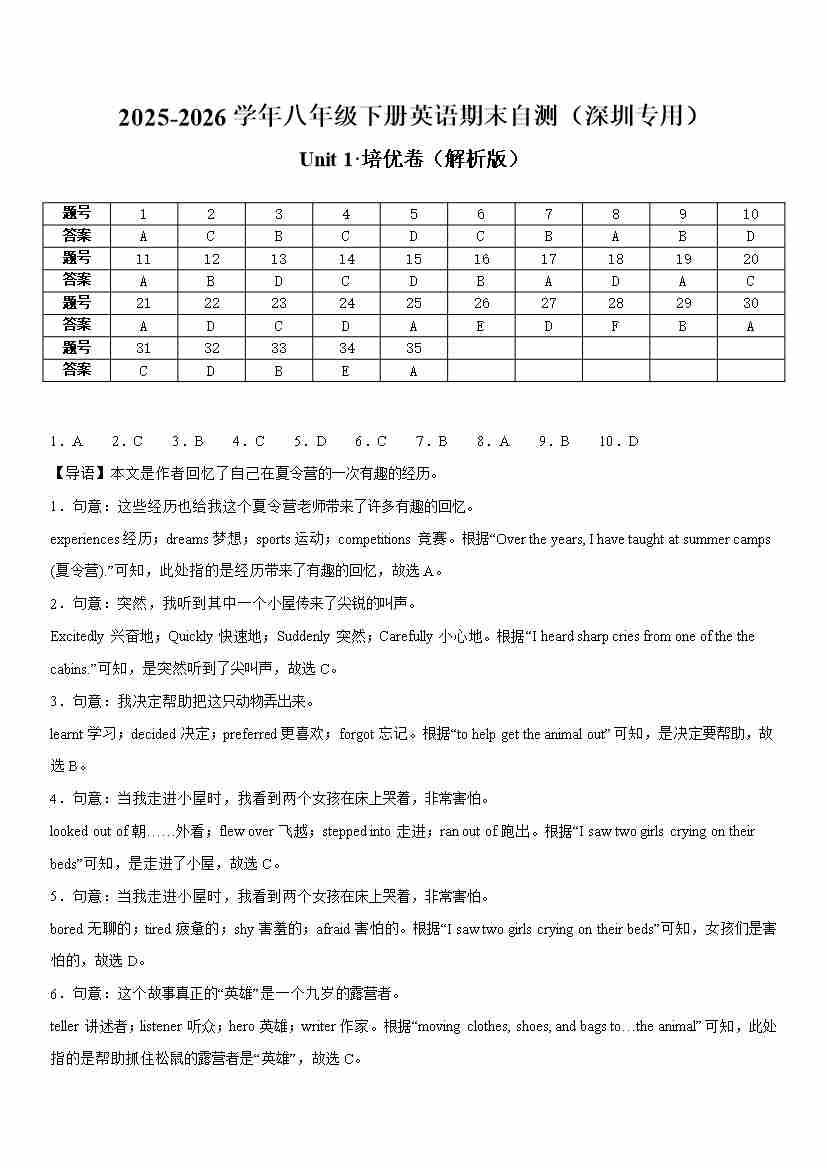 2025-2026 学年八年级下册英语期末自测（深圳专用）

Unit 1·培优卷（解析版）

| 题号 | 1 | 2 | 3 | 4 | 5 | 6 | 7 | 8 | 9 | 10 |
|---|---|---|---|---|---|---|---|---|---|---|
| 答案 | A | C | B | C | D | C | B | A | B | D |
| 题号 | 11 | 12 | 13 | 14 | 15 | 16 | 17 | 18 | 19 | 20 |
| 答案 | A | B | D | C | D | B | A | D | A | C |
| 题号 | 21 | 22 | 23 | 24 | 25 | 26 | 27 | 28 | 29 | 30 |
| 答案 | A | D | C | D | A | E | D | F | B | A |
| 题号 | 31 | 32 | 33 | 34 | 35 | | | | | |
| 答案 | C | D | B | E | A | | | | | |

1．A 2．C 3．B 4．C 5．D 6．C 7．B 8．A 9．B 10．D

【导语】本文是作者回忆了自己在夏令营的一次有趣的经历。

1．句意：这些经历也给我这个夏令营老师带来了许多有趣的回忆。

experiences 经历；dreams 梦想；sports 运动；competitions 竞赛。根据“Over the years, I have taught at summer camps (夏令营).”可知，此处指的是经历带来了有趣的回忆，故选 A。

2．句意：突然，我听到其中一个小屋传来了尖锐的叫声。

Excitedly 兴奋地；Quickly 快速地；Suddenly 突然；Carefully 小心地。根据“I heard sharp cries from one of the the cabins.”可知，是突然听到了尖叫声，故选 C。

3．句意：我决定帮助把这只动物弄出来。

learnt 学习；decided 决定；preferred 更喜欢；forgot 忘记。根据“to help get the animal out”可知，是决定要帮助，故选 B。

4．句意：当我走进小屋时，我看到两个女孩在床上哭着，非常害怕。

looked out of 朝……外看；flew over 飞越；stepped into 走进；ran out of 跑出。根据“I saw two girls crying on their beds”可知，是走进了小屋，故选 C。

5．句意：当我走进小屋时，我看到两个女孩在床上哭着，非常害怕。

bored 无聊的；tired 疲惫的；shy 害羞的；afraid 害怕的。根据“I saw two girls crying on their beds”可知，女孩们是害怕的，故选 D。

6．句意：这个故事真正的“英雄”是一个九岁的露营者。

teller 讲述者；listener 听众；hero 英雄；writer 作家。根据“moving clothes, shoes, and bags to…the animal”可知，此处指的是帮助抓住松鼠的露营者是“英雄”，故选 C。